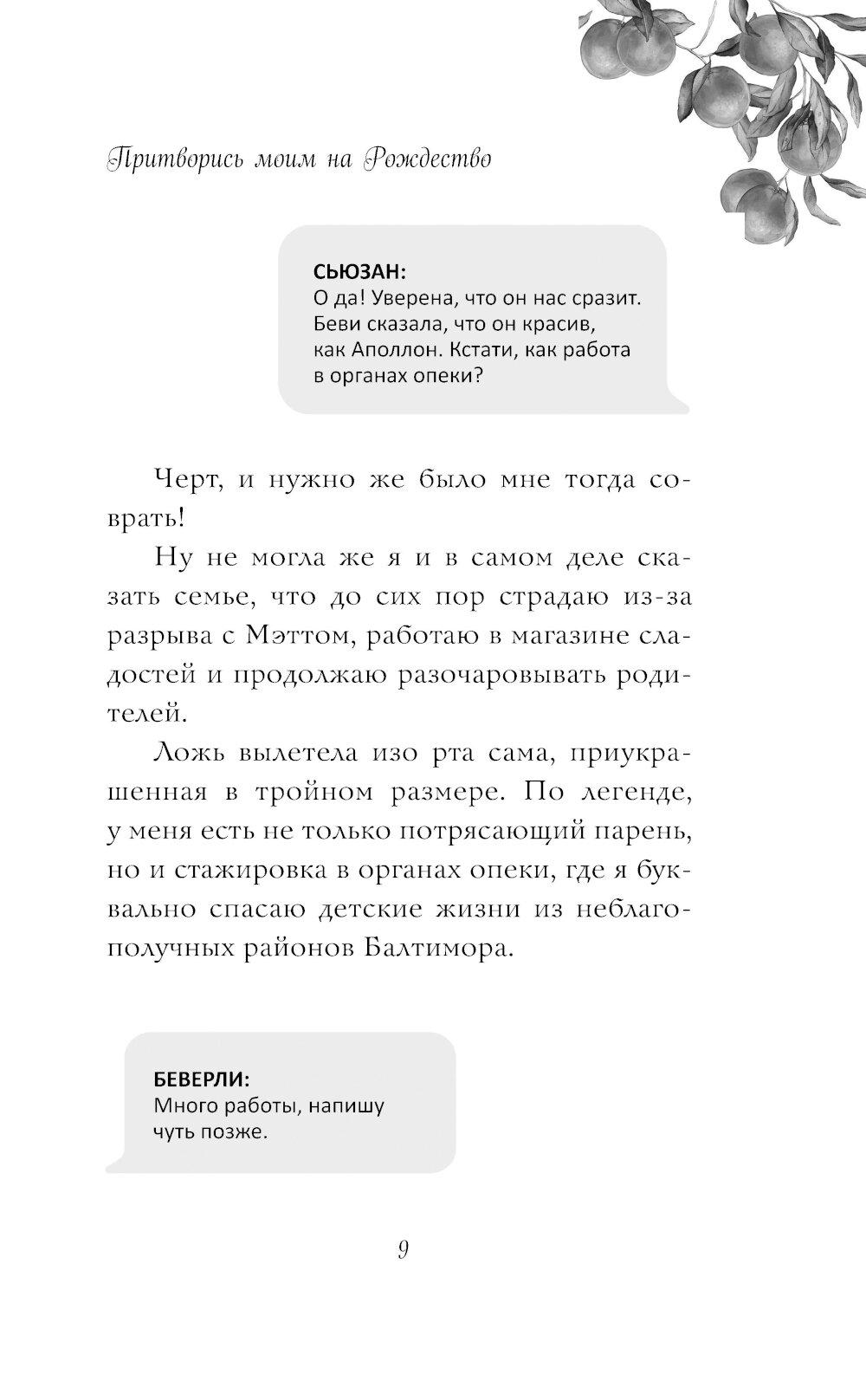 Притворись моим на Рождество

СЬЮЗАН:
О да! Уверена, что он нас сразит. Беви сказала, что он красив, как Аполлон. Кстати, как работа в органах опеки?

Черт, и нужно же было мне тогда соврать!

Ну не могла же я и в самом деле сказать семье, что до сих пор страдаю из-за разрыва с Мэттом, работаю в магазине сладостей и продолжаю разочаровывать родителей.

Ложь вылетела изо рта сама, приукрашенная в тройном размере. По легенде, у меня есть не только потрясающий парень, но и стажировка в органах опеки, где я буквально спасаю детские жизни из неблагополучных районов Балтимора.

БЕВЕРЛИ:
Много работы, напишу чуть позже.

9